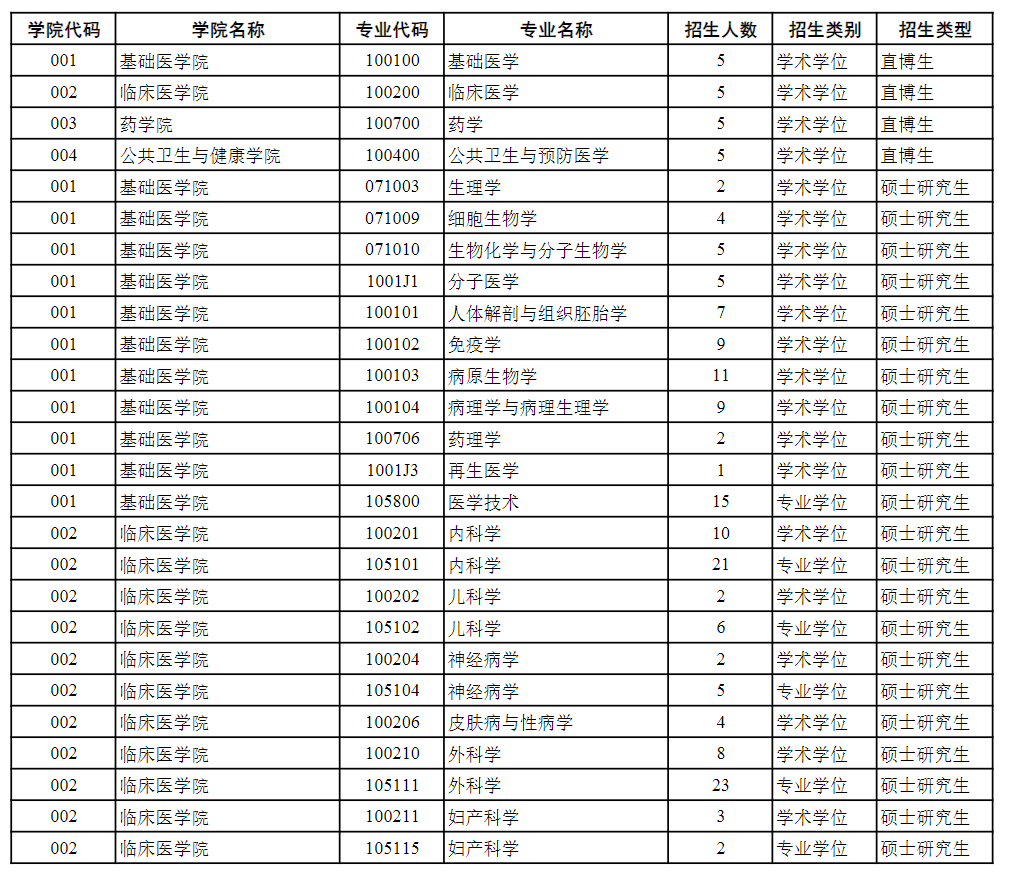 | 学院代码 | 学院名称 | 专业代码 | 专业名称 | 招生人数 | 招生类别 | 招生类型 |
|---|---|---|---|---|---|---|
| 001 | 基础医学院 | 100100 | 基础医学 | 5 | 学术学位 | 直博生 |
| 002 | 临床医学院 | 100200 | 临床医学 | 5 | 学术学位 | 直博生 |
| 003 | 药学院 | 100700 | 药学 | 5 | 学术学位 | 直博生 |
| 004 | 公共卫生与健康学院 | 100400 | 公共卫生与预防医学 | 5 | 学术学位 | 直博生 |
| 001 | 基础医学院 | 071003 | 生理学 | 2 | 学术学位 | 硕士研究生 |
| 001 | 基础医学院 | 071009 | 细胞生物学 | 4 | 学术学位 | 硕士研究生 |
| 001 | 基础医学院 | 071010 | 生物化学与分子生物学 | 5 | 学术学位 | 硕士研究生 |
| 001 | 基础医学院 | 1001J1 | 分子医学 | 5 | 学术学位 | 硕士研究生 |
| 001 | 基础医学院 | 100101 | 人体解剖与组织胚胎学 | 7 | 学术学位 | 硕士研究生 |
| 001 | 基础医学院 | 100102 | 免疫学 | 9 | 学术学位 | 硕士研究生 |
| 001 | 基础医学院 | 100103 | 病原生物学 | 11 | 学术学位 | 硕士研究生 |
| 001 | 基础医学院 | 100104 | 病理学与病理生理学 | 9 | 学术学位 | 硕士研究生 |
| 001 | 基础医学院 | 100706 | 药理学 | 2 | 学术学位 | 硕士研究生 |
| 001 | 基础医学院 | 1001J3 | 再生医学 | 1 | 学术学位 | 硕士研究生 |
| 001 | 基础医学院 | 105800 | 医学技术 | 15 | 专业学位 | 硕士研究生 |
| 002 | 临床医学院 | 100201 | 内科学 | 10 | 学术学位 | 硕士研究生 |
| 002 | 临床医学院 | 105101 | 内科学 | 21 | 专业学位 | 硕士研究生 |
| 002 | 临床医学院 | 100202 | 儿科学 | 2 | 学术学位 | 硕士研究生 |
| 002 | 临床医学院 | 105102 | 儿科学 | 6 | 专业学位 | 硕士研究生 |
| 002 | 临床医学院 | 100204 | 神经病学 | 2 | 学术学位 | 硕士研究生 |
| 002 | 临床医学院 | 105104 | 神经病学 | 5 | 专业学位 | 硕士研究生 |
| 002 | 临床医学院 | 100206 | 皮肤病与性病学 | 4 | 学术学位 | 硕士研究生 |
| 002 | 临床医学院 | 100210 | 外科学 | 8 | 学术学位 | 硕士研究生 |
| 002 | 临床医学院 | 105111 | 外科学 | 23 | 专业学位 | 硕士研究生 |
| 002 | 临床医学院 | 100211 | 妇产科学 | 3 | 学术学位 | 硕士研究生 |
| 002 | 临床医学院 | 105115 | 妇产科学 | 2 | 专业学位 | 硕士研究生 |